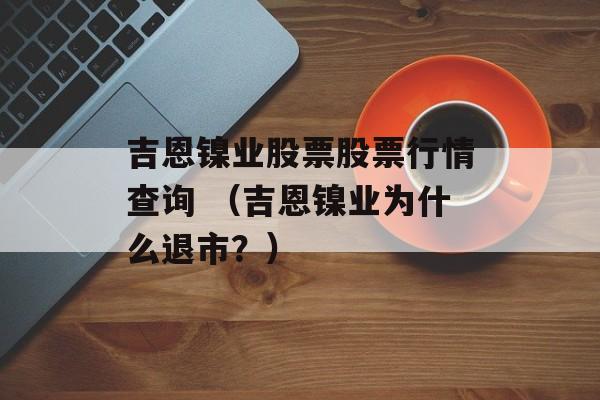 吉恩镍业股票股票行情查询 （吉恩镍业为什么退市？）